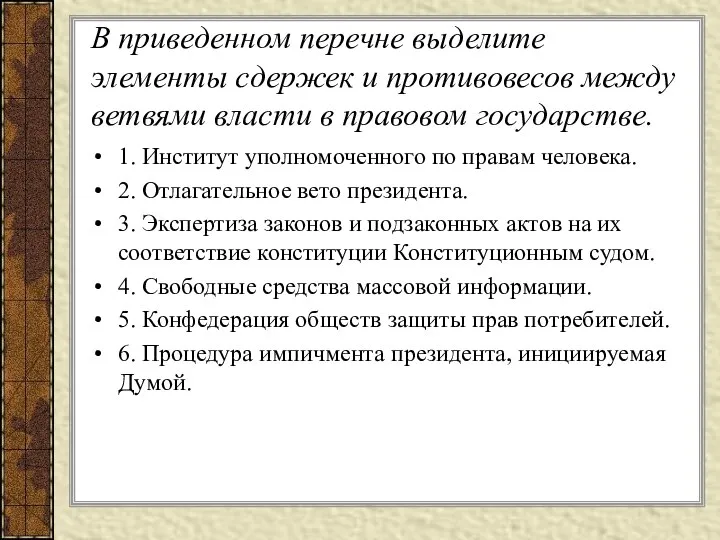 В приведенном перечне выделите элементы сдержек и противовесов между ветвями власти в правовом государстве.

• 1. Институт уполномоченного по правам человека.
• 2. Отлагательное вето президента.
• 3. Экспертиза законов и подзаконных актов на их соответствие конституции Конституционным судом.
• 4. Свободные средства массовой информации.
• 5. Конфедерация обществ защиты прав потребителей.
• 6. Процедура импичмента президента, инициируемая Думой.